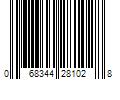 0 68344 28102 8